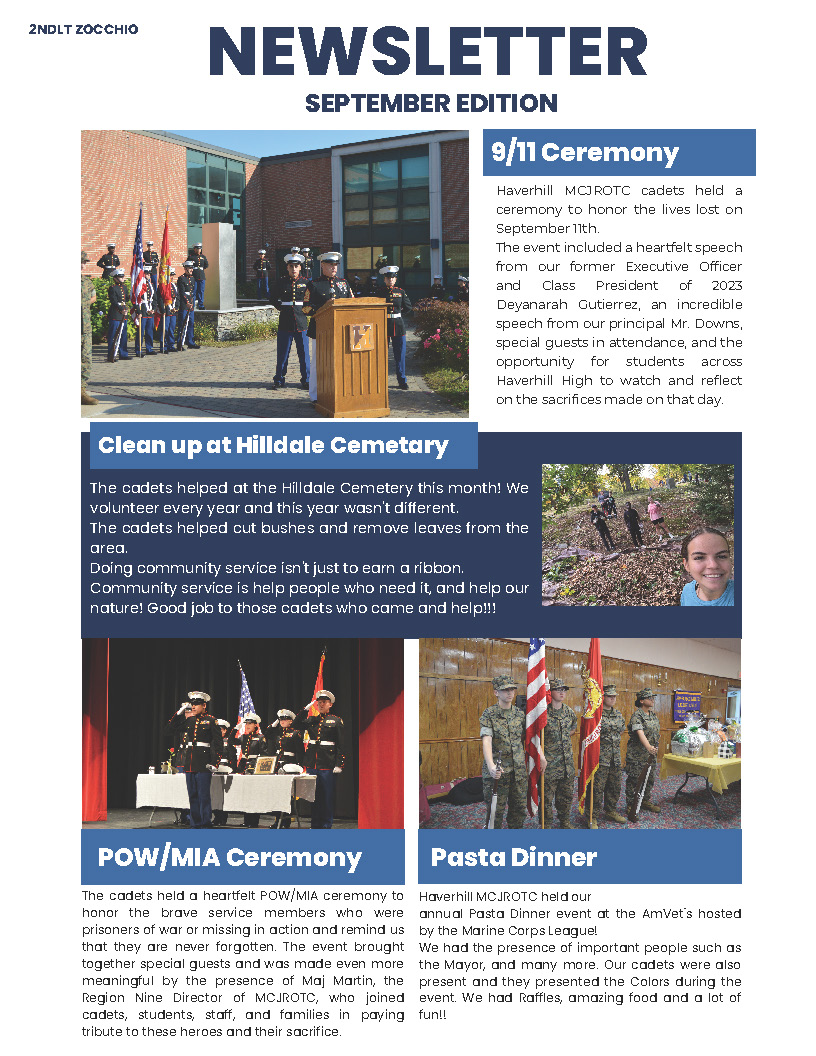 2NDLT ZOCCHIO

NEWSLETTER

SEPTEMBER EDITION

9/11 Ceremony

Haverhill MCJROTC cadets held a ceremony to honor the lives lost on September 11th.
The event included a heartfelt speech from our former Executive Officer and Class President of 2023 Deyanarah Gutierrez, an incredible speech from our principal Mr. Downs, special guests in attendance, and the opportunity for students across Haverhill High to watch and reflect on the sacrifices made on that day.

Clean up at Hilldale Cemetary

The cadets helped at the Hilldale Cemetery this month! We volunteer every year and this year wasn't different.
The cadets helped cut bushes and remove leaves from the area.
Doing community service isn't just to earn a ribbon. Community service is help people who need it, and help our nature! Good job to those cadets who came and help!!!

POW/MIA Ceremony

The cadets held a heartfelt POW/MIA ceremony to honor the brave service members who were prisoners of war or missing in action and remind us that they are never forgotten. The event brought together special guests and was made even more meaningful by the presence of Maj Martin, the Region Nine Director of MCJROTC, who joined cadets, students, staff, and families in paying tribute to these heroes and their sacrifice.

Pasta Dinner

Haverhill MCJROTC held our annual Pasta Dinner event at the AmVet's hosted by the Marine Corps League!
We had the presence of important people such as the Mayor, and many more. Our cadets were also present and they presented the Colors during the event. We had Raffles, amazing food and a lot of fun!!